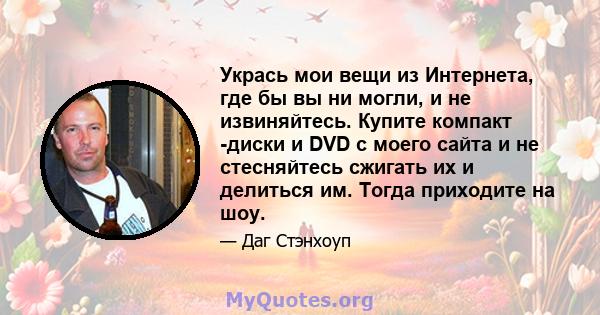 Укрась мои вещи из Интернета, где бы вы ни могли, и не извиняйтесь. Купите компакт -диски и DVD с моего сайта и не стесняйтесь сжигать их и делиться им. Тогда приходите на шоу.

— Даг Стэнхоуп

MyQuotes.org